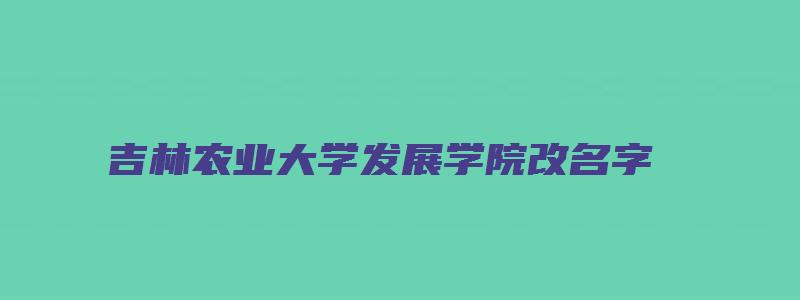 吉林农业大学发展学院改名字